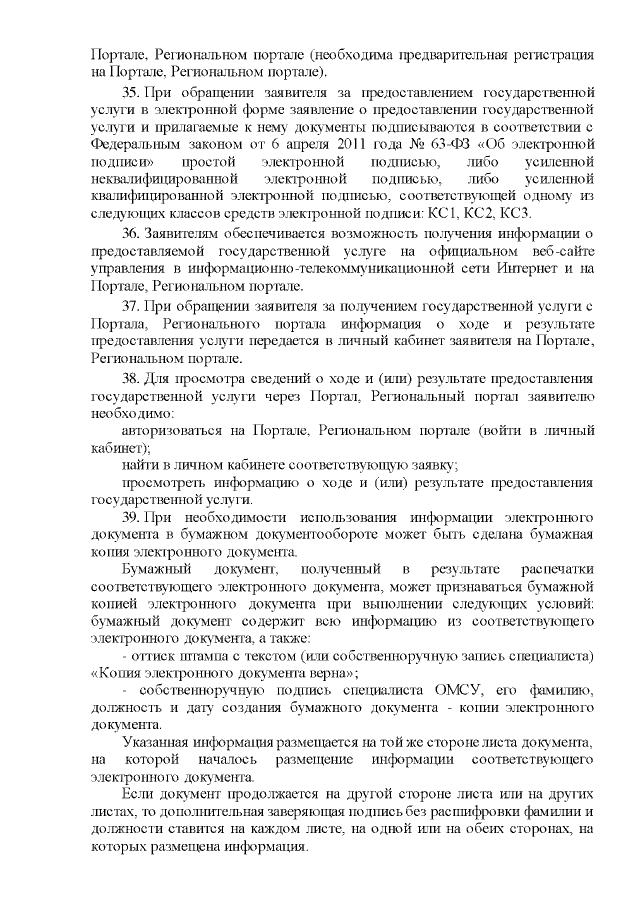 Портале, Региональном портале (необходима предварительная регистрация на Портале, Региональном портале).

35. При обращении заявителя за предоставлением государственной услуги в электронной форме заявление о предоставлении государственной услуги и прилагаемые к нему документы подписываются в соответствии с Федеральным законом от 6 апреля 2011 года № 63-ФЗ «Об электронной подписи» простой электронной подписью, либо усиленной неквалифицированной электронной подписью, либо усиленной квалифицированной электронной подписью, соответствующей одному из следующих классов средств электронной подписи: КС1, КС2, КС3.

36. Заявителям обеспечивается возможность получения информации о предоставляемой государственной услуге на официальном веб-сайте управления в информационно-телекоммуникационной сети Интернет и на Портале, Региональном портале.

37. При обращении заявителя за получением государственной услуги с Портала, Регионального портала информация о ходе и результате предоставления услуги передается в личный кабинет заявителя на Портале, Региональном портале.

38. Для просмотра сведений о ходе и (или) результате предоставления государственной услуги через Портал, Региональный портал заявителю необходимо:

авторизоваться на Портале, Региональном портале (войти в личный кабинет);

найти в личном кабинете соответствующую заявку;

просмотреть информацию о ходе и (или) результате предоставления государственной услуги.

39. При необходимости использования информации электронного документа в бумажном документообороте может быть сделана бумажная копия электронного документа.

Бумажный документ, полученный в результате распечатки соответствующего электронного документа, может признаваться бумажной копией электронного документа при выполнении следующих условий: бумажный документ содержит всю информацию из соответствующего электронного документа, а также:

- оттиск штампа с текстом (или собственноручную запись специалиста) «Копия электронного документа верна»;

- собственноручную подпись специалиста ОМСУ, его фамилию, должность и дату создания бумажного документа - копии электронного документа.

Указанная информация размещается на той же стороне листа документа, на которой началось размещение информации соответствующего электронного документа.

Если документ продолжается на другой стороне листа или на других листах, то дополнительная заверяющая подпись без расшифровки фамилии и должности ставится на каждом листе, на одной или на обеих сторонах, на которых размещена информация.